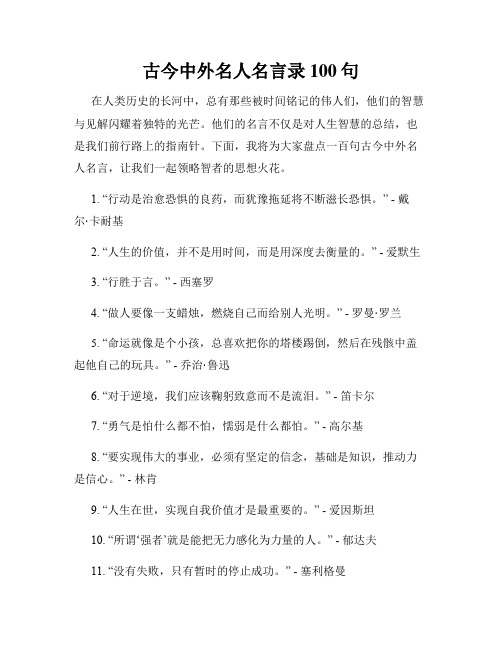 古今中外名人名言录 100 句

在人类历史的长河中，总有那些被时间铭记的伟人们，他们的智慧与见解闪耀着独特的光芒。他们的名言不仅是对人生智慧的总结，也是我们前行路上的指南针。下面，我将为大家盘点一百句古今中外名人名言，让我们一起领略智者的思想火花。

1. “行动是治愈恐惧的良药，而犹豫拖延将不断滋长恐惧。” - 戴尔·卡耐基

2. “人生的价值，并不是用时间，而是用深度去衡量的。” - 爱默生

3. “行胜于言。” - 西塞罗

4. “做人要像一支蜡烛，燃烧自己而给别人光明。” - 罗曼·罗兰

5. “命运就像是个小孩，总喜欢把你的塔楼踢倒，然后在残骸中盖起他自己的玩具。” - 乔治·鲁迅

6. “对于逆境，我们应该鞠躬致意而不是流泪。” - 笛卡尔

7. “勇气是怕什么都不怕，懦弱是什么都怕。” - 高尔基

8. “要实现伟大的事业，必须有坚定的信念，基础是知识，推动力是信心。” - 林肯

9. “人生在世，实现自我价值才是最重要的。” - 爱因斯坦

10. “所谓‘强者’就是能把无力感化为力量的人。” - 郁达夫

11. “没有失败，只有暂时的停止成功。” - 塞利格曼